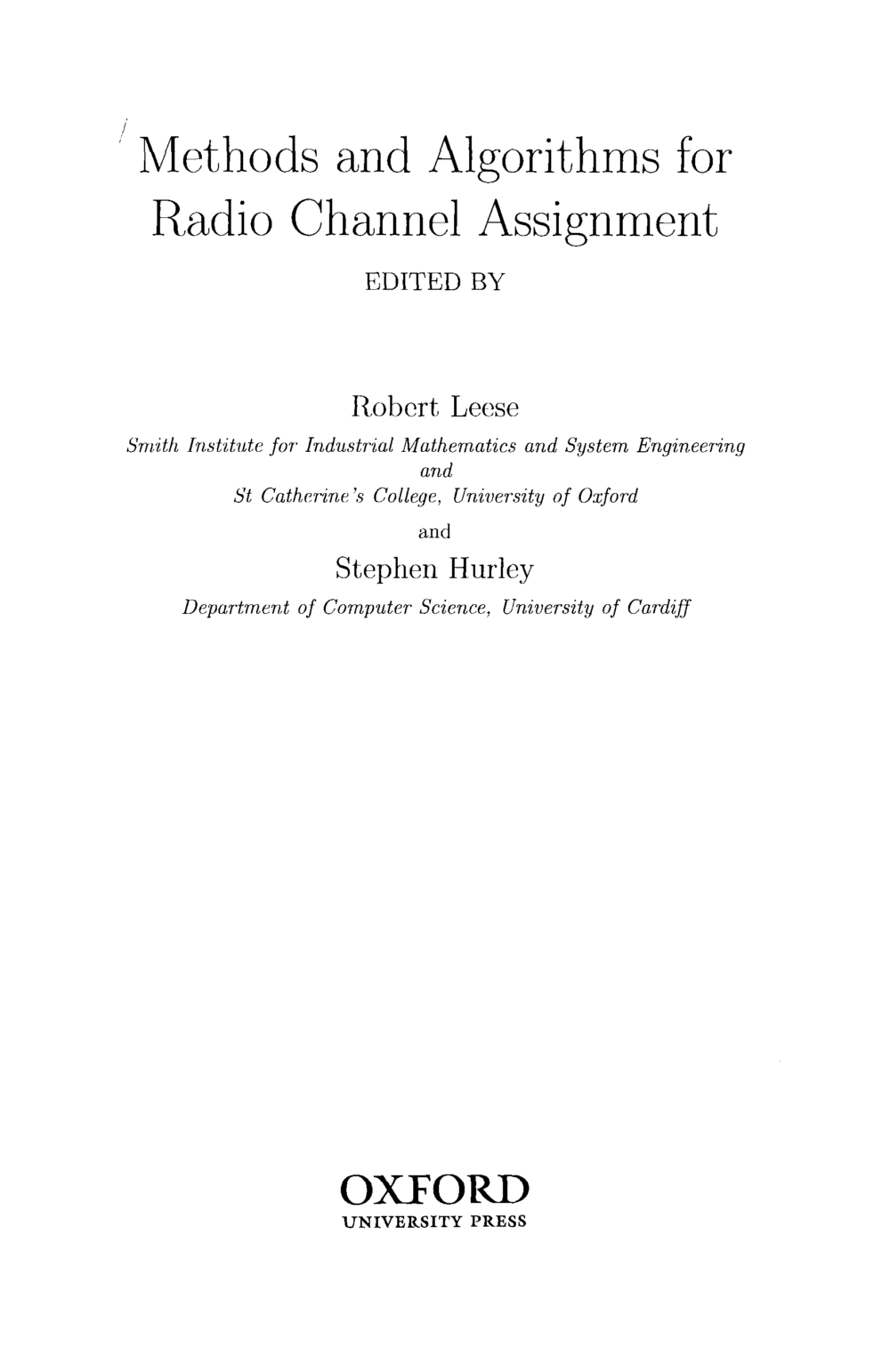 Methods and Algorithms for Radio Channel Assignment

EDITED BY

Robert Leese

Smith Institute for Industrial Mathematics and System Engineering
and
St Catherine's College, University of Oxford

and

Stephen Hurley

Department of Computer Science, University of Cardiff

OXFORD
UNIVERSITY PRESS